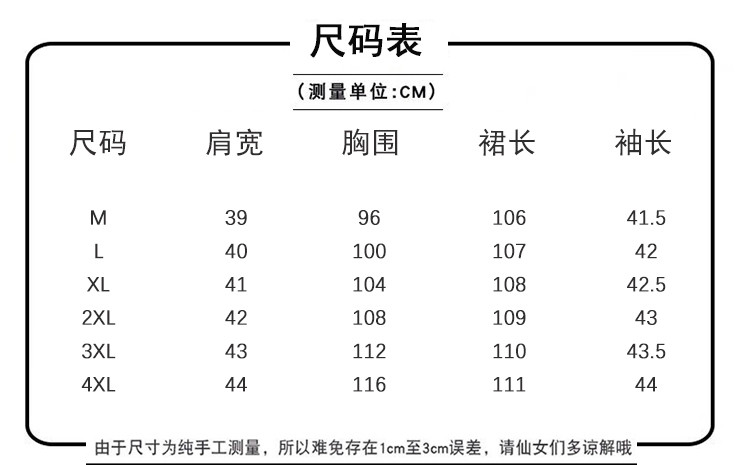 尺码表

（测量单位:CM）

| 尺码 | 肩宽 | 胸围 | 裙长 | 袖长 |
|---|---|---|---|---|
| M | 39 | 96 | 106 | 41.5 |
| L | 40 | 100 | 107 | 42 |
| XL | 41 | 104 | 108 | 42.5 |
| 2XL | 42 | 108 | 109 | 43 |
| 3XL | 43 | 112 | 110 | 43.5 |
| 4XL | 44 | 116 | 111 | 44 |

由于尺寸为纯手工测量，所以难免存在1cm至3cm误差，请仙女们多谅解哦